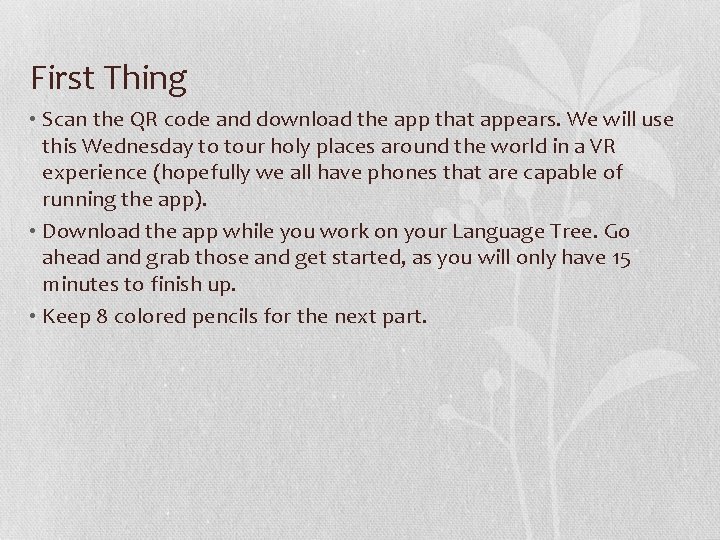 First Thing

• Scan the QR code and download the app that appears. We will use this Wednesday to tour holy places around the world in a VR experience (hopefully we all have phones that are capable of running the app).

• Download the app while you work on your Language Tree. Go ahead and grab those and get started, as you will only have 15 minutes to finish up.

• Keep 8 colored pencils for the next part.